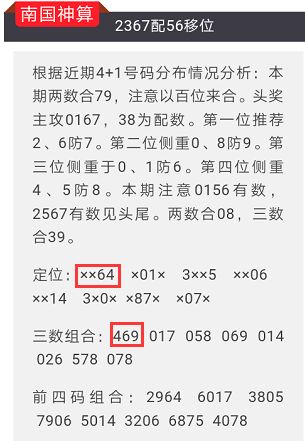 南国神算

2367配56移位

根据近期4+1号码分布情况分析：本期两数合79，注意以百位来合。头奖主攻0167，38为配数。第一位推荐2、6防7。第二位侧重0、8防9。第三位侧重于0、1防6。第四位侧重4、5防8。本期注意0156有数，2567有数见头尾。两数合08，三数合39。

定位：××64 ×01× 3××5 ××06 ××14 3×0× ×87× ×07×

三数组合：469 017 058 069 014 026 578 078

前四码组合：2964 6017 3805 7906 5014 3206 6875 4078